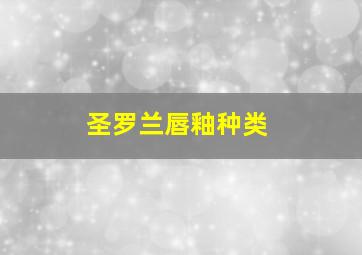 圣罗兰唇釉种类